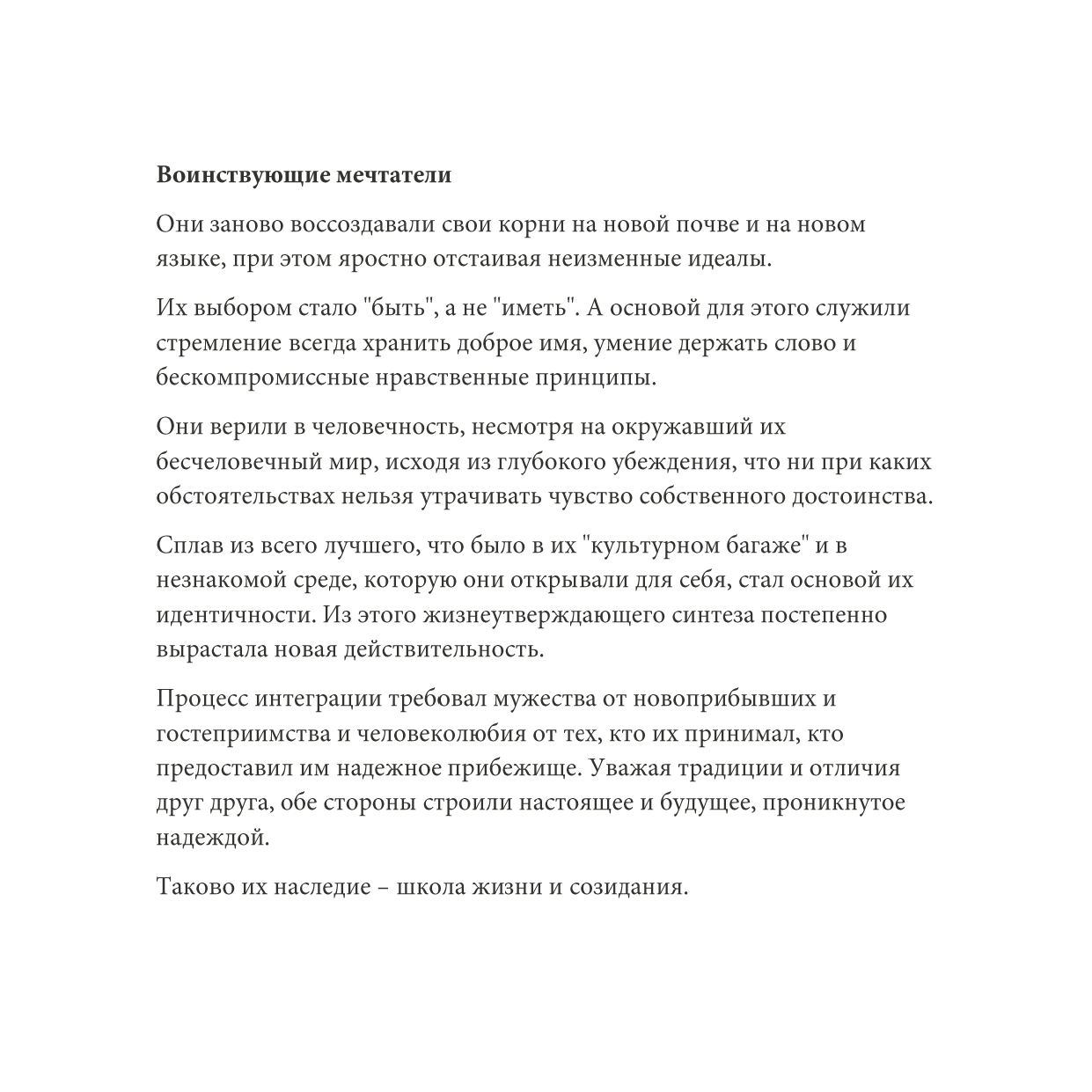 Воинствующие мечтатели

Они заново воссоздавали свои корни на новой почве и на новом языке, при этом яростно отстаивая неизменные идеалы.

Их выбором стало "быть", а не "иметь". А основой для этого служили стремление всегда хранить доброе имя, умение держать слово и бескомпромиссные нравственные принципы.

Они верили в человечность, несмотря на окружавший их бесчеловечный мир, исходя из глубокого убеждения, что ни при каких обстоятельствах нельзя утрачивать чувство собственного достоинства.

Сплав из всего лучшего, что было в их "культурном багаже" и в незнакомой среде, которую они открывали для себя, стал основой их идентичности. Из этого жизнеутверждающего синтеза постепенно вырастала новая действительность.

Процесс интеграции требовал мужества от новоприбывших и гостеприимства и человеколюбия от тех, кто их принимал, кто предоставил им надежное прибежище. Уважая традиции и отличия друг друга, обе стороны строили настоящее и будущее, проникнутое надеждой.

Таково их наследие – школа жизни и созидания.